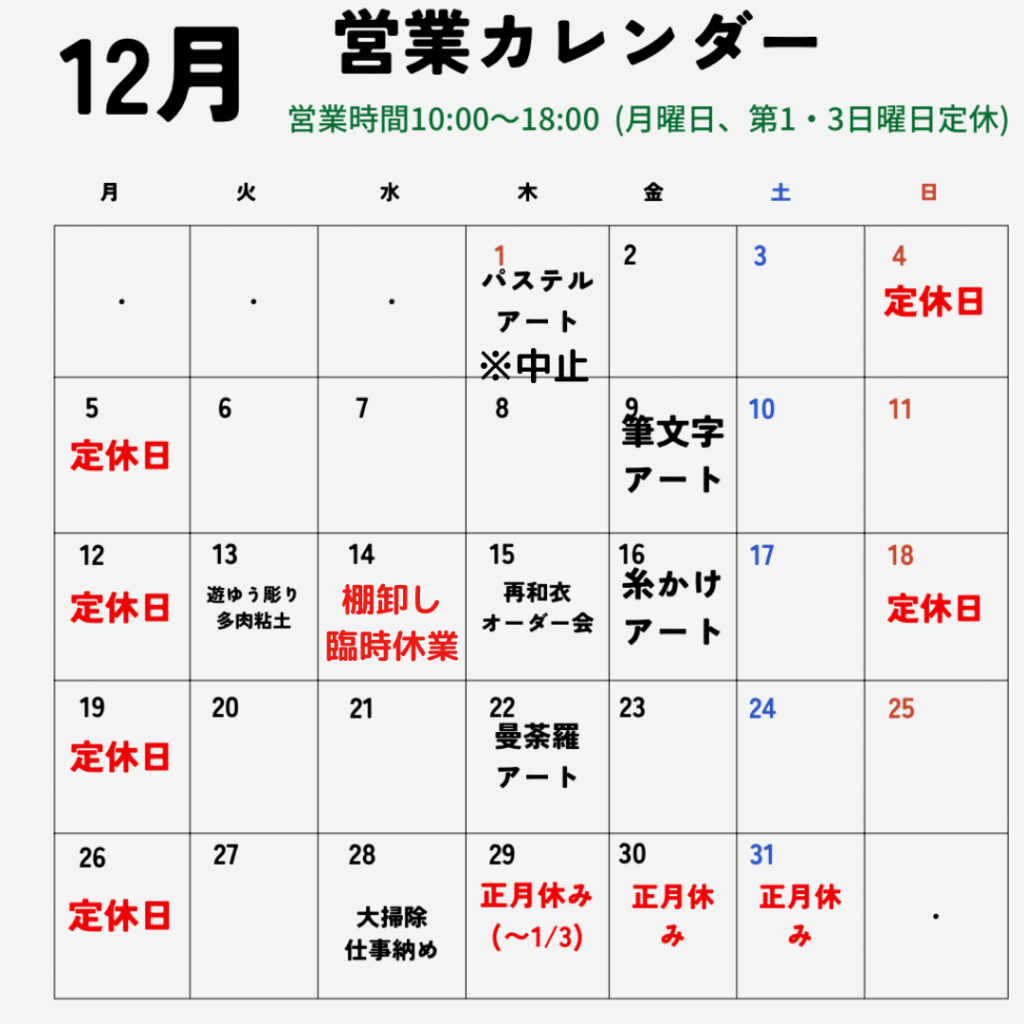 12月

営業カレンダー

営業時間10:00〜18:00 (月曜日、第1・3日曜日定休)

| 月 | 火 | 水 | 木 | 金 | 土 | 日 |
|---|---|---|---|---|---|---|
| ・ | ・ | ・ | 1 パステルアート ※中止 | 2 | 3 | 4 定休日 |
| 5 定休日 | 6 | 7 | 8 | 9 筆文字アート | 10 | 11 |
| 12 定休日 | 13 遊ゆう彫り 多肉粘土 | 14 棚卸し 臨時休業 | 15 再和衣 オーダー会 | 16 糸かけアート | 17 | 18 定休日 |
| 19 定休日 | 20 | 21 | 22 曼荼羅アート | 23 | 24 | 25 |
| 26 定休日 | 27 | 28 大掃除 仕事納め | 29 正月休み (〜1/3) | 30 正月休み | 31 正月休み | ・ |